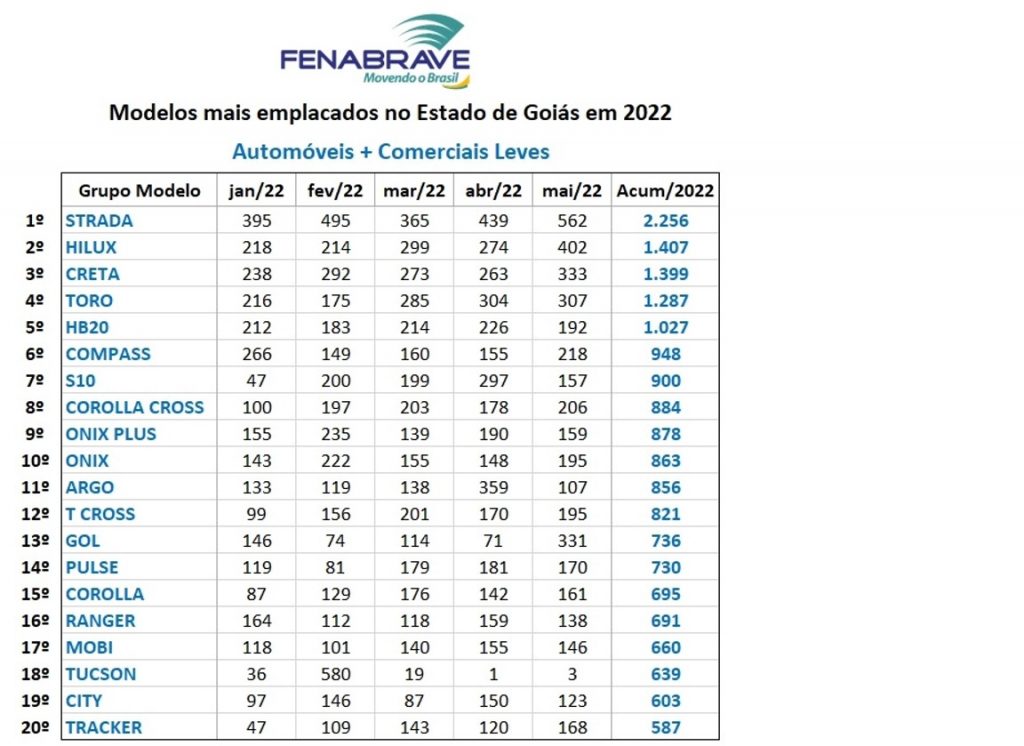 FENABRAVE
Movendo o Brasil

Modelos mais emplacados no Estado de Goiás em 2022

Automóveis + Comerciais Leves

| | Grupo Modelo | jan/22 | fev/22 | mar/22 | abr/22 | mai/22 | Acum/2022 |
|---|---|---|---|---|---|---|---|
| 1º | STRADA | 395 | 495 | 365 | 439 | 562 | 2.256 |
| 2º | HILUX | 218 | 214 | 299 | 274 | 402 | 1.407 |
| 3º | CRETA | 238 | 292 | 273 | 263 | 333 | 1.399 |
| 4º | TORO | 216 | 175 | 285 | 304 | 307 | 1.287 |
| 5º | HB20 | 212 | 183 | 214 | 226 | 192 | 1.027 |
| 6º | COMPASS | 266 | 149 | 160 | 155 | 218 | 948 |
| 7º | S10 | 47 | 200 | 199 | 297 | 157 | 900 |
| 8º | COROLLA CROSS | 100 | 197 | 203 | 178 | 206 | 884 |
| 9º | ONIX PLUS | 155 | 235 | 139 | 190 | 159 | 878 |
| 10º | ONIX | 143 | 222 | 155 | 148 | 195 | 863 |
| 11º | ARGO | 133 | 119 | 138 | 359 | 107 | 856 |
| 12º | T CROSS | 99 | 156 | 201 | 170 | 195 | 821 |
| 13º | GOL | 146 | 74 | 114 | 71 | 331 | 736 |
| 14º | PULSE | 119 | 81 | 179 | 181 | 170 | 730 |
| 15º | COROLLA | 87 | 129 | 176 | 142 | 161 | 695 |
| 16º | RANGER | 164 | 112 | 118 | 159 | 138 | 691 |
| 17º | MOBI | 118 | 101 | 140 | 155 | 146 | 660 |
| 18º | TUCSON | 36 | 580 | 19 | 1 | 3 | 639 |
| 19º | CITY | 97 | 146 | 87 | 150 | 123 | 603 |
| 20º | TRACKER | 47 | 109 | 143 | 120 | 168 | 587 |